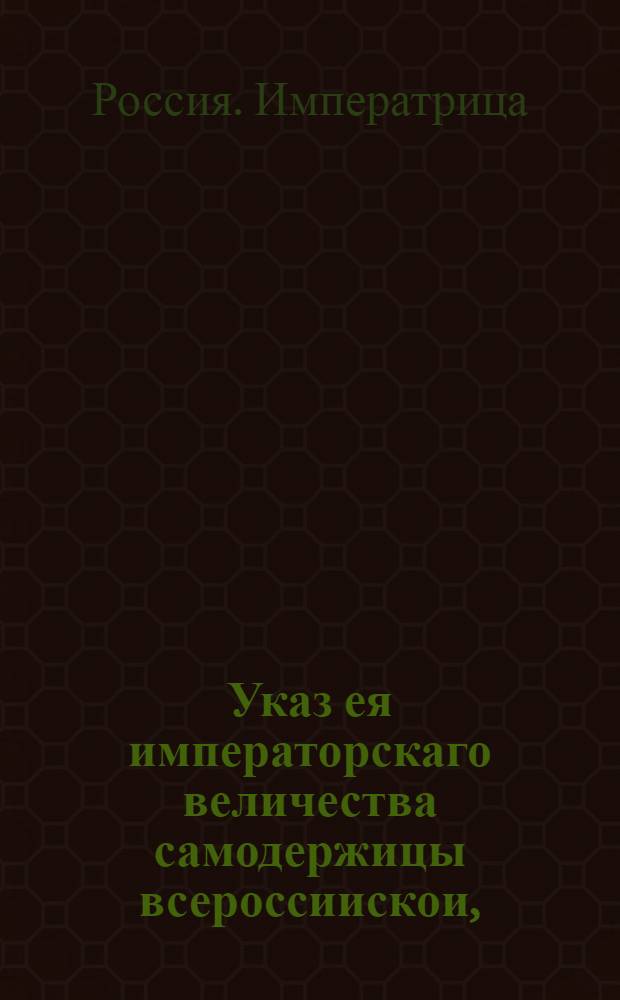 Россия. Императрица

Указ ея императорскаго величества самодержицы всероссиискои,